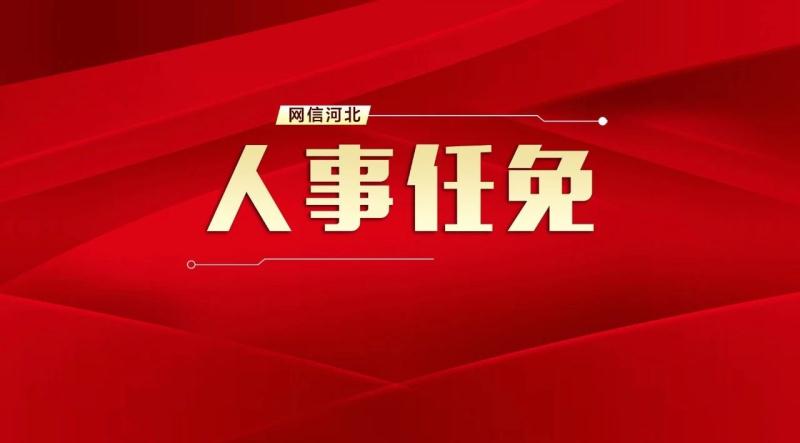 网信河北

人事任免